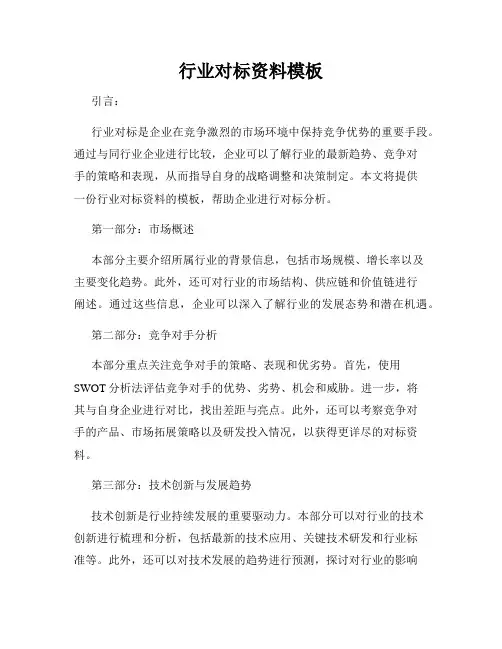 行业对标资料模板

引言：

行业对标是企业在竞争激烈的市场环境中保持竞争优势的重要手段。通过与同行业企业进行比较，企业可以了解行业的最新趋势、竞争对手的策略和表现，从而指导自身的战略调整和决策制定。本文将提供一份行业对标资料的模板，帮助企业进行对标分析。

第一部分：市场概述

本部分主要介绍所属行业的背景信息，包括市场规模、增长率以及主要变化趋势。此外，还可对行业的市场结构、供应链和价值链进行阐述。通过这些信息，企业可以深入了解行业的发展态势和潜在机遇。

第二部分：竞争对手分析

本部分重点关注竞争对手的策略、表现和优劣势。首先，使用SWOT分析法评估竞争对手的优势、劣势、机会和威胁。进一步，将其与自身企业进行对比，找出差距与亮点。此外，还可以考察竞争对手的产品、市场拓展策略以及研发投入情况，以获得更详尽的对标资料。

第三部分：技术创新与发展趋势

技术创新是行业持续发展的重要驱动力。本部分可以对行业的技术创新进行梳理和分析，包括最新的技术应用、关键技术研发和行业标准等。此外，还可以对技术发展的趋势进行预测，探讨对行业的影响